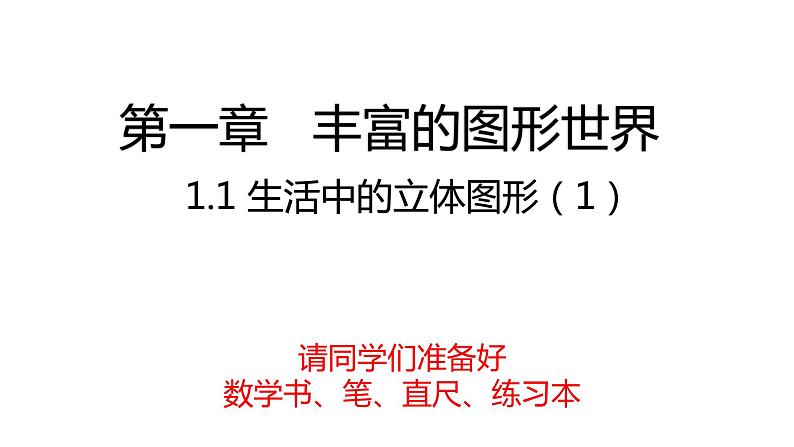 第一章　丰富的图形世界

1.1 生活中的立体图形（1）

请同学们准备好
数学书、笔、直尺、练习本